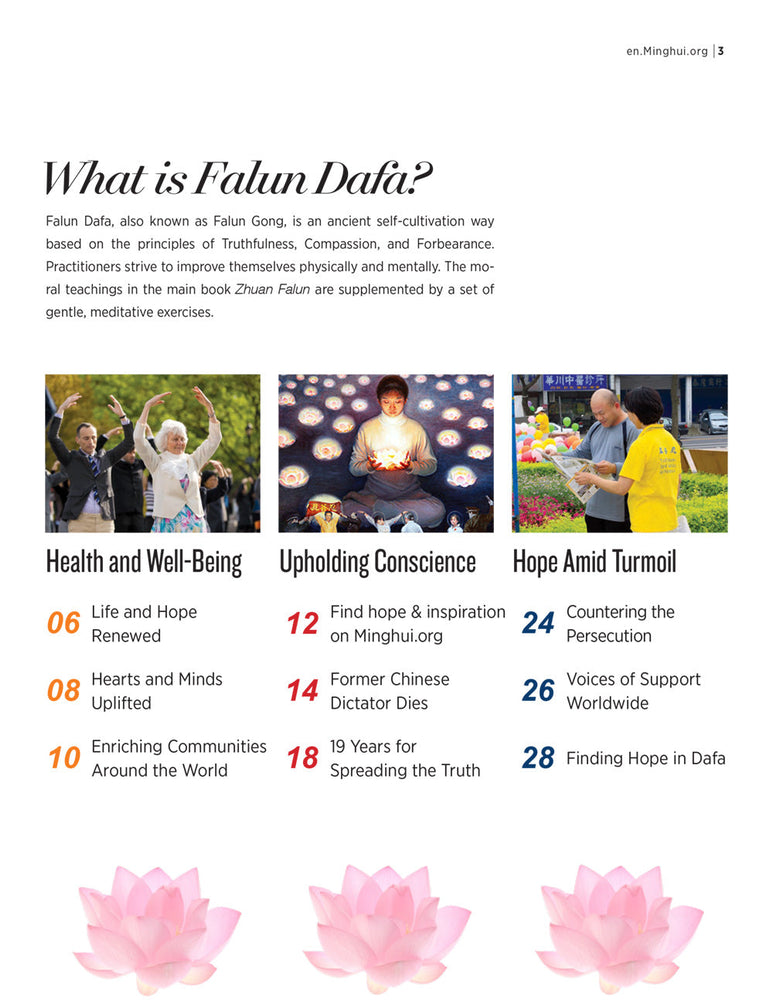 en.Minghui.org | 3

What is Falun Dafa?

Falun Dafa, also known as Falun Gong, is an ancient self-cultivation way based on the principles of Truthfulness, Compassion, and Forbearance. Practitioners strive to improve themselves physically and mentally. The moral teachings in the main book Zhuan Falun are supplemented by a set of gentle, meditative exercises.

Health and Well-Being

06 Life and Hope Renewed

08 Hearts and Minds Uplifted

10 Enriching Communities Around the World

Upholding Conscience

12 Find hope & inspiration on Minghui.org

14 Former Chinese Dictator Dies

18 19 Years for Spreading the Truth

Hope Amid Turmoil

24 Countering the Persecution

26 Voices of Support Worldwide

28 Finding Hope in Dafa